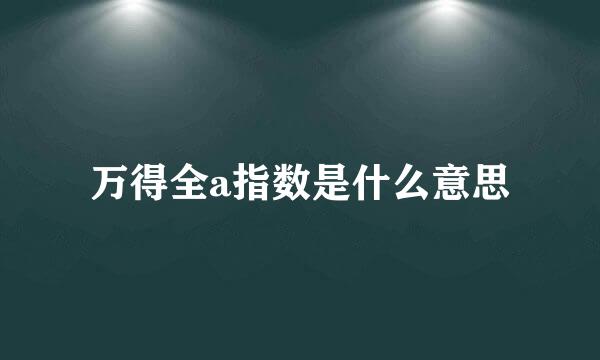 万得全a指数是什么意思